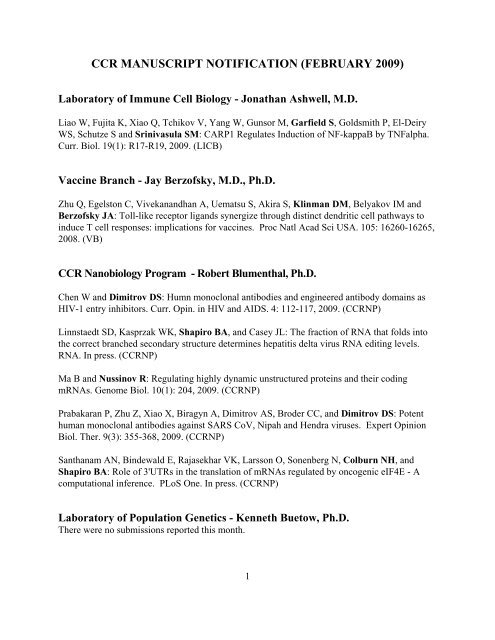 CCR MANUSCRIPT NOTIFICATION (FEBRUARY 2009)

Laboratory of Immune Cell Biology - Jonathan Ashwell, M.D.

Liao W, Fujita K, Xiao Q, Tchikov V, Yang W, Gunsor M, Garfield S, Goldsmith P, El-Deiry WS, Schutze S and Srinivasula SM: CARP1 Regulates Induction of NF-kappaB by TNFalpha. Curr. Biol. 19(1): R17-R19, 2009. (LICB)

Vaccine Branch - Jay Berzofsky, M.D., Ph.D.

Zhu Q, Egelston C, Vivekanandhan A, Uematsu S, Akira S, Klinman DM, Belyakov IM and Berzofsky JA: Toll-like receptor ligands synergize through distinct dendritic cell pathways to induce T cell responses: implications for vaccines. Proc Natl Acad Sci USA. 105: 16260-16265, 2008. (VB)

CCR Nanobiology Program - Robert Blumenthal, Ph.D.

Chen W and Dimitrov DS: Humn monoclonal antibodies and engineered antibody domains as HIV-1 entry inhibitors. Curr. Opin. in HIV and AIDS. 4: 112-117, 2009. (CCRNP)

Linnstaedt SD, Kasprzak WK, Shapiro BA, and Casey JL: The fraction of RNA that folds into the correct branched secondary structure determines hepatitis delta virus RNA editing levels. RNA. In press. (CCRNP)

Ma B and Nussinov R: Regulating highly dynamic unstructured proteins and their coding mRNAs. Genome Biol. 10(1): 204, 2009. (CCRNP)

Prabakaran P, Zhu Z, Xiao X, Biragyn A, Dimitrov AS, Broder CC, and Dimitrov DS: Potent human monoclonal antibodies against SARS CoV, Nipah and Hendra viruses. Expert Opinion Biol. Ther. 9(3): 355-368, 2009. (CCRNP)

Santhanam AN, Bindewald E, Rajasekhar VK, Larsson O, Sonenberg N, Colburn NH, and Shapiro BA: Role of 3'UTRs in the translation of mRNAs regulated by oncogenic eIF4E - A computational inference. PLoS One. In press. (CCRNP)

Laboratory of Population Genetics - Kenneth Buetow, Ph.D.
There were no submissions reported this month.

1